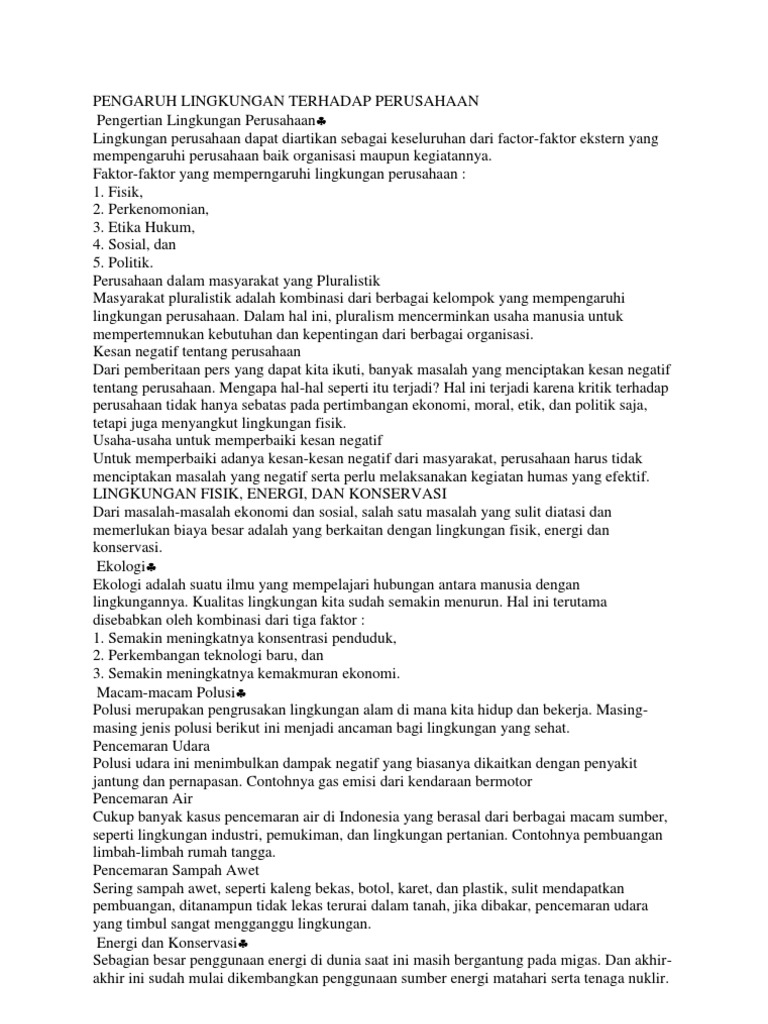 PENGARUH LINGKUNGAN TERHADAP PERUSAHAAN
Pengertian Lingkungan Perusahaan♣
Lingkungan perusahaan dapat diartikan sebagai keseluruhan dari factor-faktor ekstern yang mempengaruhi perusahaan baik organisasi maupun kegiatannya.
Faktor-faktor yang memperngaruhi lingkungan perusahaan :
1. Fisik,
2. Perkenomonian,
3. Etika Hukum,
4. Sosial, dan
5. Politik.
Perusahaan dalam masyarakat yang Pluralistik
Masyarakat pluralistik adalah kombinasi dari berbagai kelompok yang mempengaruhi lingkungan perusahaan. Dalam hal ini, pluralism mencerminkan usaha manusia untuk mempertemnukan kebutuhan dan kepentingan dari berbagai organisasi.
Kesan negatif tentang perusahaan
Dari pemberitaan pers yang dapat kita ikuti, banyak masalah yang menciptakan kesan negatif tentang perusahaan. Mengapa hal-hal seperti itu terjadi? Hal ini terjadi karena kritik terhadap perusahaan tidak hanya sebatas pada pertimbangan ekonomi, moral, etik, dan politik saja, tetapi juga menyangkut lingkungan fisik.
Usaha-usaha untuk memperbaiki kesan negatif
Untuk memperbaiki adanya kesan-kesan negatif dari masyarakat, perusahaan harus tidak menciptakan masalah yang negatif serta perlu melaksanakan kegiatan humas yang efektif.
LINGKUNGAN FISIK, ENERGI, DAN KONSERVASI
Dari masalah-masalah ekonomi dan sosial, salah satu masalah yang sulit diatasi dan memerlukan biaya besar adalah yang berkaitan dengan lingkungan fisik, energi dan konservasi.
Ekologi♣
Ekologi adalah suatu ilmu yang mempelajari hubungan antara manusia dengan lingkungannya. Kualitas lingkungan kita sudah semakin menurun. Hal ini terutama disebabkan oleh kombinasi dari tiga faktor :
1. Semakin meningkatnya konsentrasi penduduk,
2. Perkembangan teknologi baru, dan
3. Semakin meningkatnya kemakmuran ekonomi.
Macam-macam Polusi♣
Polusi merupakan pengrusakan lingkungan alam di mana kita hidup dan bekerja. Masing-masing jenis polusi berikut ini menjadi ancaman bagi lingkungan yang sehat.
Pencemaran Udara
Polusi udara ini menimbulkan dampak negatif yang biasanya dikaitkan dengan penyakit jantung dan pernapasan. Contohnya gas emisi dari kendaraan bermotor
Pencemaran Air
Cukup banyak kasus pencemaran air di Indonesia yang berasal dari berbagai macam sumber, seperti lingkungan industri, pemukiman, dan lingkungan pertanian. Contohnya pembuangan limbah-limbah rumah tangga.
Pencemaran Sampah Awet
Sering sampah awet, seperti kaleng bekas, botol, karet, dan plastik, sulit mendapatkan pembuangan, ditanampun tidak lekas terurai dalam tanah, jika dibakar, pencemaran udara yang timbul sangat mengganggu lingkungan.
Energi dan Konservasi♣
Sebagian besar penggunaan energi di dunia saat ini masih bergantung pada migas. Dan akhir-akhir ini sudah mulai dikembangkan penggunaan sumber energi matahari serta tenaga nuklir.